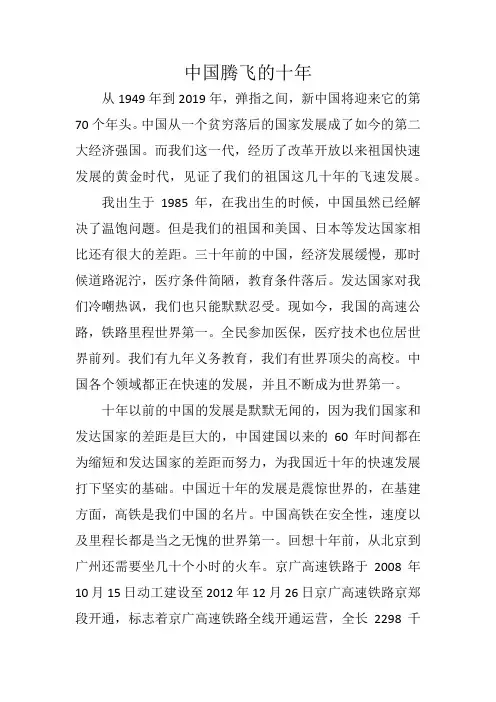 中国腾飞的十年

从 1949 年到 2019 年，弹指之间，新中国将迎来它的第 70 个年头。中国从一个贫穷落后的国家发展成了如今的第二大经济强国。而我们这一代，经历了改革开放以来祖国快速发展的黄金时代，见证了我们的祖国这几十年的飞速发展。

我出生于 1985 年，在我出生的时候，中国虽然已经解决了温饱问题。但是我们的祖国和美国、日本等发达国家相比还有很大的差距。三十年前的中国，经济发展缓慢，那时候道路泥泞，医疗条件简陋，教育条件落后。发达国家对我们冷嘲热讽，我们也只能默默忍受。现如今，我国的高速公路，铁路里程世界第一。全民参加医保，医疗技术也位居世界前列。我们有九年义务教育，我们有世界顶尖的高校。中国各个领域都正在快速的发展，并且不断成为世界第一。

十年以前的中国的发展是默默无闻的，因为我们国家和发达国家的差距是巨大的，中国建国以来的 60 年时间都在为缩短和发达国家的差距而努力，为我国近十年的快速发展打下坚实的基础。中国近十年的发展是震惊世界的，在基建方面，高铁是我们中国的名片。中国高铁在安全性，速度以及里程长都是当之无愧的世界第一。回想十年前，从北京到广州还需要坐几十个小时的火车。京广高速铁路于 2008 年 10 月 15 日动工建设至 2012 年 12 月 26 日京广高速铁路京郑段开通，标志着京广高速铁路全线开通运营，全长 2298 千